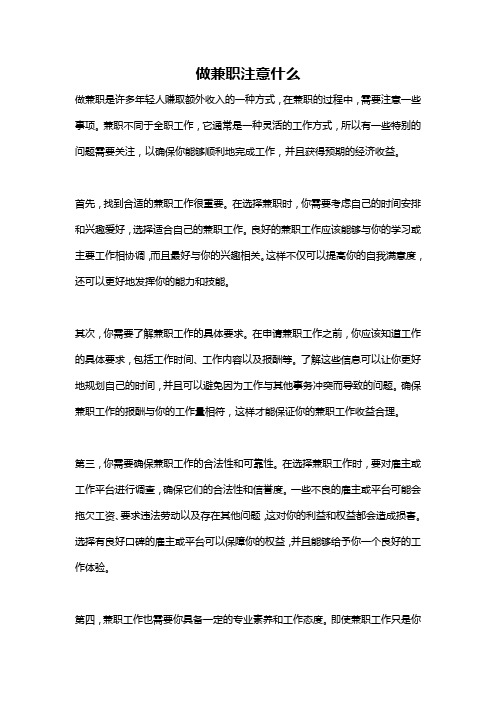 做兼职注意什么

做兼职是许多年轻人赚取额外收入的一种方式，在兼职的过程中，需要注意一些事项。兼职不同于全职工作，它通常是一种灵活的工作方式，所以有一些特别的问题需要关注，以确保你能够顺利地完成工作，并且获得预期的经济收益。

首先，找到合适的兼职工作很重要。在选择兼职时，你需要考虑自己的时间安排和兴趣爱好，选择适合自己的兼职工作。良好的兼职工作应该能够与你的学习或主要工作相协调，而且最好与你的兴趣相关。这样不仅可以提高你的自我满意度，还可以更好地发挥你的能力和技能。

其次，你需要了解兼职工作的具体要求。在申请兼职工作之前，你应该知道工作的具体要求，包括工作时间、工作内容以及报酬等。了解这些信息可以让你更好地规划自己的时间，并且可以避免因为工作与其他事务冲突而导致的问题。确保兼职工作的报酬与你的工作量相符，这样才能保证你的兼职工作收益合理。

第三，你需要确保兼职工作的合法性和可靠性。在选择兼职工作时，要对雇主或工作平台进行调查，确保它们的合法性和信誉度。一些不良的雇主或平台可能会拖欠工资、要求违法劳动以及存在其他问题，这对你的利益和权益都会造成损害。选择有良好口碑的雇主或平台可以保障你的权益，并且能够给予你一个良好的工作体验。

第四，兼职工作也需要你具备一定的专业素养和工作态度。即使兼职工作只是你